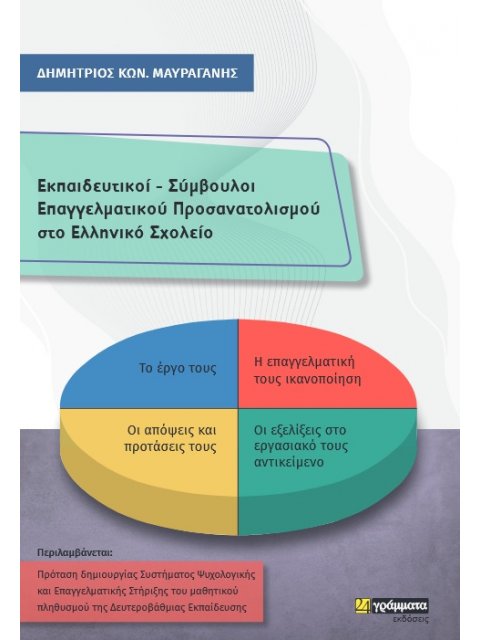 ΔΗΜΗΤΡΙΟΣ ΚΩΝ. ΜΑΥΡΑΓΑΝΗΣ

Εκπαιδευτικοί - Σύμβουλοι Επαγγελματικού Προσανατολισμού στο Ελληνικό Σχολείο

Το έργο τους

Η επαγγελματική τους ικανοποίηση

Οι απόψεις και προτάσεις τους

Οι εξελίξεις στο εργασιακό τους αντικείμενο

Περιλαμβάνεται:

Πρόταση δημιουργίας Συστήματος Ψυχολογικής και Επαγγελματικής Στήριξης του μαθητικού πληθυσμού της Δευτεροβάθμιας Εκπαίδευσης

24 γράμματα
εκδόσεις